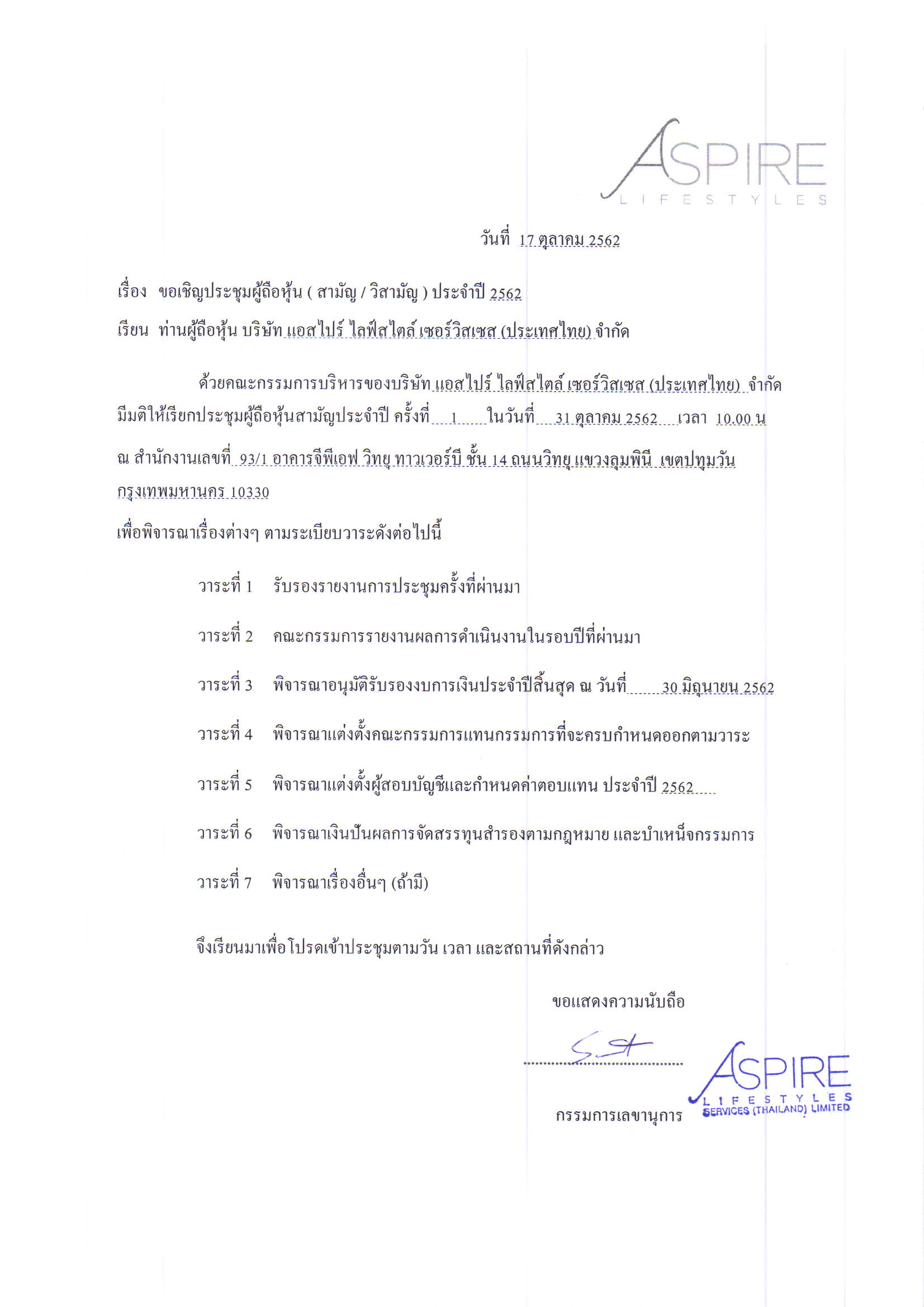 ASPIRE
LIFESTYLES

วันที่ 17 ตุลาคม 2562

เรื่อง ขอเชิญประชุมผู้ถือหุ้น ( สามัญ / วิสามัญ ) ประจำปี 2562

เรียน ท่านผู้ถือหุ้น บริษัท แอสไปร์ ไลฟ์สไตล์ เซอร์วิสเซส (ประเทศไทย) จำกัด

ด้วยคณะกรรมการบริหารของบริษัท แอสไปร์ ไลฟ์สไตล์ เซอร์วิสเซส (ประเทศไทย) จำกัด มีมติให้เรียกประชุมผู้ถือหุ้นสามัญประจำปี ครั้งที่ 1 ในวันที่ 31 ตุลาคม 2562 เวลา 10.00 น ณ สำนักงานเลขที่ 93/1 อาคารจีพีเอฟ วิทยุ ทาวเวอร์บี ชั้น 14 ถนนวิทยุ แขวงลุมพินี เขตปทุมวัน กรุงเทพมหานคร 10330

เพื่อพิจารณาเรื่องต่างๆ ตามระเบียบวาระดังต่อไปนี้

วาระที่ 1 รับรองรายงานการประชุมครั้งที่ผ่านมา

วาระที่ 2 คณะกรรมการรายงานผลการดำเนินงานในรอบปีที่ผ่านมา

วาระที่ 3 พิจารณาอนุมัติรับรองงบการเงินประจำปีสิ้นสุด ณ วันที่ 30 มิถุนายน 2562

วาระที่ 4 พิจารณาแต่งตั้งคณะกรรมการแทนกรรมการที่จะครบกำหนดออกตามวาระ

วาระที่ 5 พิจารณาแต่งตั้งผู้สอบบัญชีและกำหนดค่าตอบแทน ประจำปี 2562

วาระที่ 6 พิจารณาเงินปันผลการจัดสรรทุนสำรองตามกฎหมาย และบำเหน็จกรรมการ

วาระที่ 7 พิจารณาเรื่องอื่นๆ (ถ้ามี)

จึงเรียนมาเพื่อโปรดเข้าประชุมตามวัน เวลา และสถานที่ดังกล่าว

ขอแสดงความนับถือ

กรรมการเลขานุการ

ASPIRE
LIFESTYLES
SERVICES (THAILAND) LIMITED